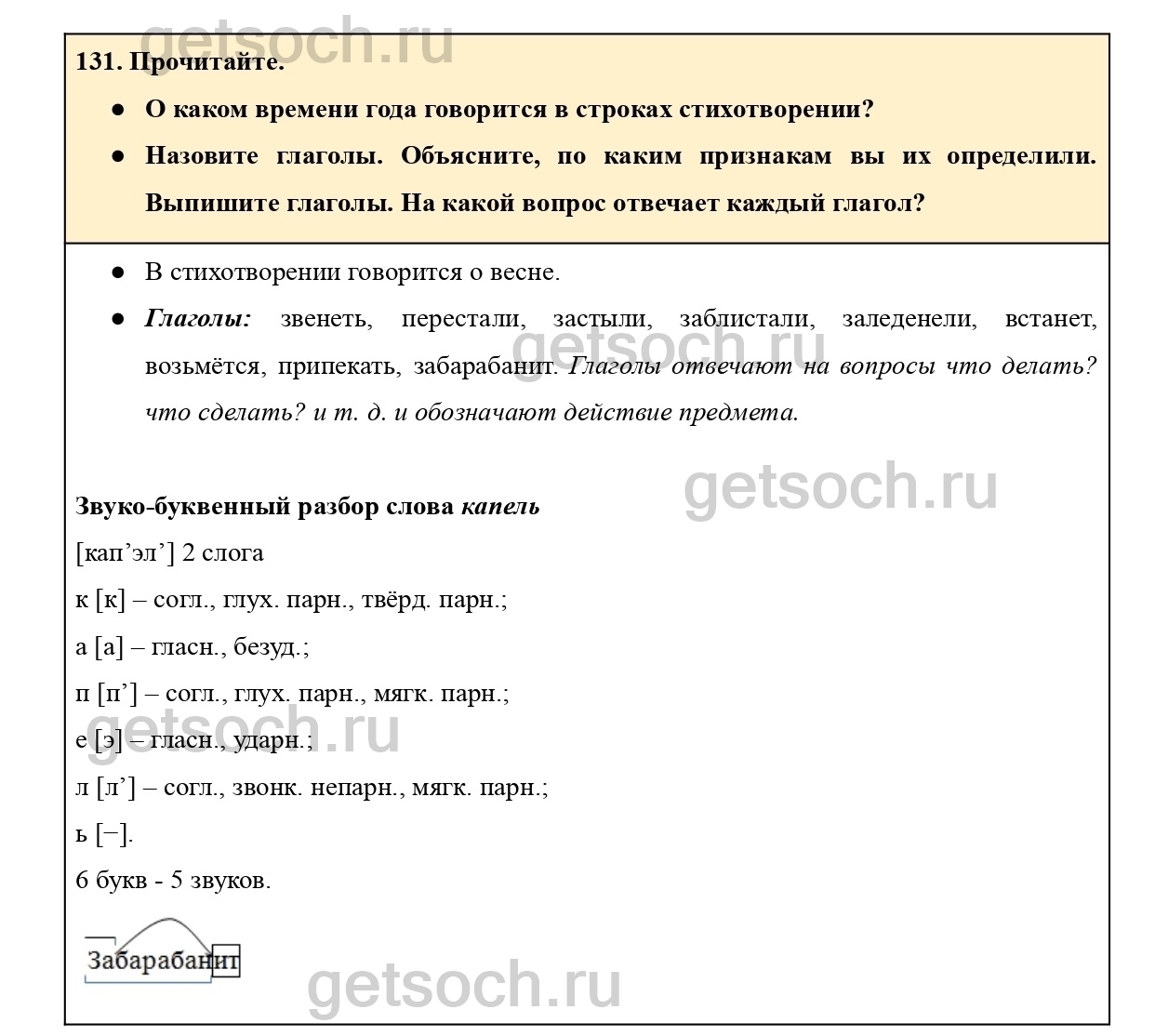 131. Прочитайте.

• О каком времени года говорится в строках стихотворении?

• Назовите глаголы. Объясните, по каким признакам вы их определили. Выпишите глаголы. На какой вопрос отвечает каждый глагол?

• В стихотворении говорится о весне.

• Глаголы: звенеть, перестали, застыли, заблистали, заледенели, встанет, возьмётся, припекать, забарабанит. Глаголы отвечают на вопросы что делать? что сделать? и т. д. и обозначают действие предмета.

Звуко-буквенный разбор слова капель

[кап'эл'] 2 слога

к [к] – согл., глух. парн., твёрд. парн.;

а [а] – гласн., безуд.;

п [п'] – согл., глух. парн., мягк. парн.;

е [э] – гласн., ударн.;

л [л'] – согл., звонк. непарн., мягк. парн.;

ь [–].

6 букв - 5 звуков.

Забарабанит

getsoch.ru